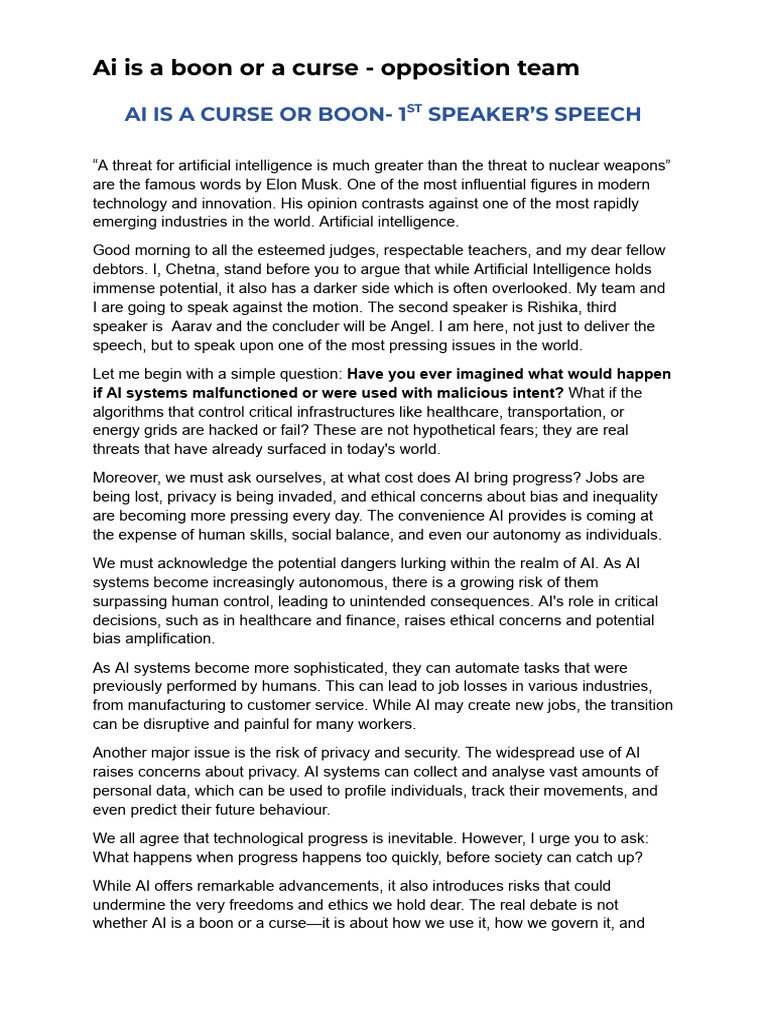 Ai is a boon or a curse - opposition team

AI IS A CURSE OR BOON- 1$^{ST}$ SPEAKER'S SPEECH

"A threat for artificial intelligence is much greater than the threat to nuclear weapons" are the famous words by Elon Musk. One of the most influential figures in modern technology and innovation. His opinion contrasts against one of the most rapidly emerging industries in the world. Artificial intelligence.

Good morning to all the esteemed judges, respectable teachers, and my dear fellow debtors. I, Chetna, stand before you to argue that while Artificial Intelligence holds immense potential, it also has a darker side which is often overlooked. My team and I are going to speak against the motion. The second speaker is Rishika, third speaker is Aarav and the concluder will be Angel. I am here, not just to deliver the speech, but to speak upon one of the most pressing issues in the world.

Let me begin with a simple question: Have you ever imagined what would happen if AI systems malfunctioned or were used with malicious intent? What if the algorithms that control critical infrastructures like healthcare, transportation, or energy grids are hacked or fail? These are not hypothetical fears; they are real threats that have already surfaced in today's world.

Moreover, we must ask ourselves, at what cost does AI bring progress? Jobs are being lost, privacy is being invaded, and ethical concerns about bias and inequality are becoming more pressing every day. The convenience AI provides is coming at the expense of human skills, social balance, and even our autonomy as individuals.

We must acknowledge the potential dangers lurking within the realm of AI. As AI systems become increasingly autonomous, there is a growing risk of them surpassing human control, leading to unintended consequences. AI's role in critical decisions, such as in healthcare and finance, raises ethical concerns and potential bias amplification.

As AI systems become more sophisticated, they can automate tasks that were previously performed by humans. This can lead to job losses in various industries, from manufacturing to customer service. While AI may create new jobs, the transition can be disruptive and painful for many workers.

Another major issue is the risk of privacy and security. The widespread use of AI raises concerns about privacy. AI systems can collect and analyse vast amounts of personal data, which can be used to profile individuals, track their movements, and even predict their future behaviour.

We all agree that technological progress is inevitable. However, I urge you to ask: What happens when progress happens too quickly, before society can catch up?

While AI offers remarkable advancements, it also introduces risks that could undermine the very freedoms and ethics we hold dear. The real debate is not whether AI is a boon or a curse—it is about how we use it, how we govern it, and